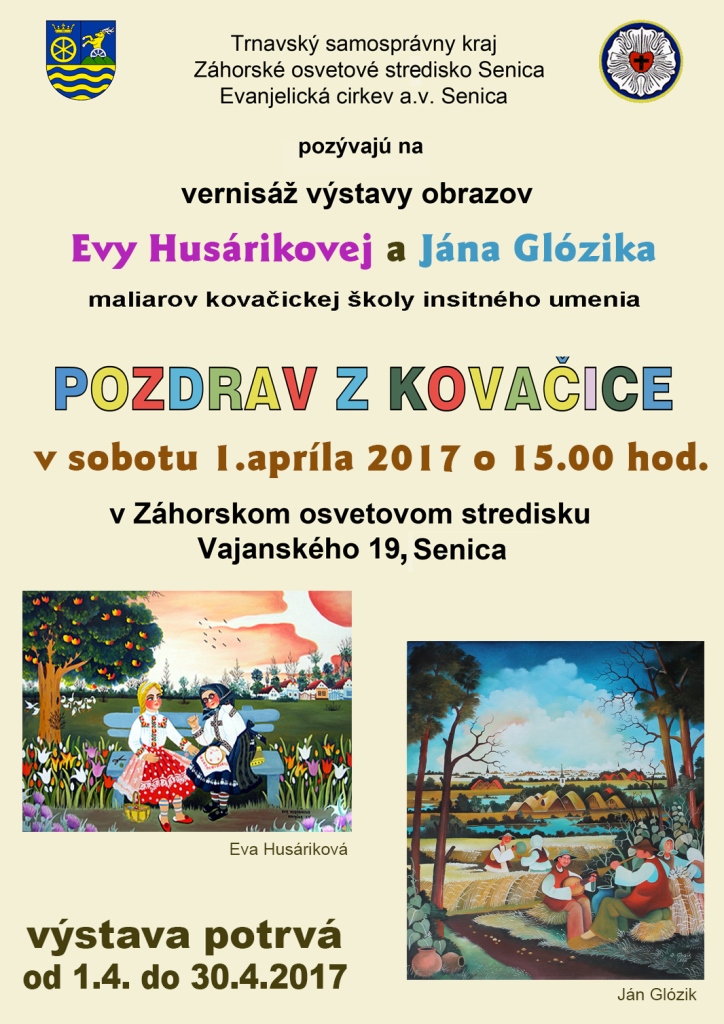 Trnavský samosprávny kraj
Záhorské osvetové stredisko Senica
Evanjelická cirkev a.v. Senica

pozývajú na

vernisáž výstavy obrazov

Evy Husárikovej a Jána Glózika

maliarov kovačickej školy insitného umenia

POZDRAV Z KOVAČICE

v sobotu 1.apríla 2017 o 15.00 hod.

v Záhorskom osvetovom stredisku
Vajanského 19, Senica

Eva Husáriková

výstava potrvá
od 1.4. do 30.4.2017

Ján Glózik